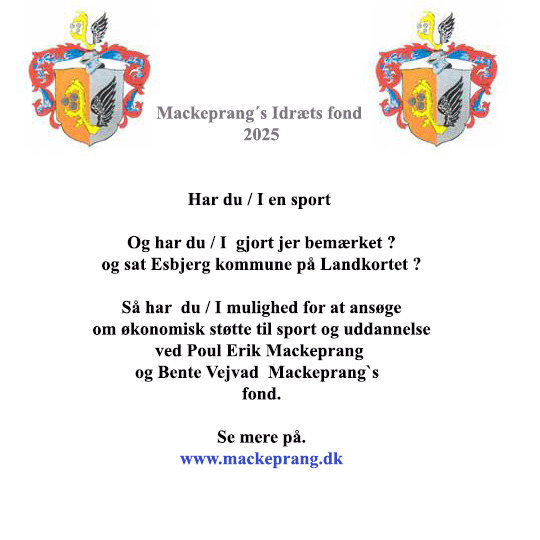 Mackeprang´s Idræts fond
2025

Har du / I en sport

Og har du / I gjort jer bemærket ?
og sat Esbjerg kommune på Landkortet ?

Så har du / I mulighed for at ansøge
om økonomisk støtte til sport og uddannelse
ved Poul Erik Mackeprang
og Bente Vejvad Mackeprang`s
fond.

Se mere på.
www.mackeprang.dk